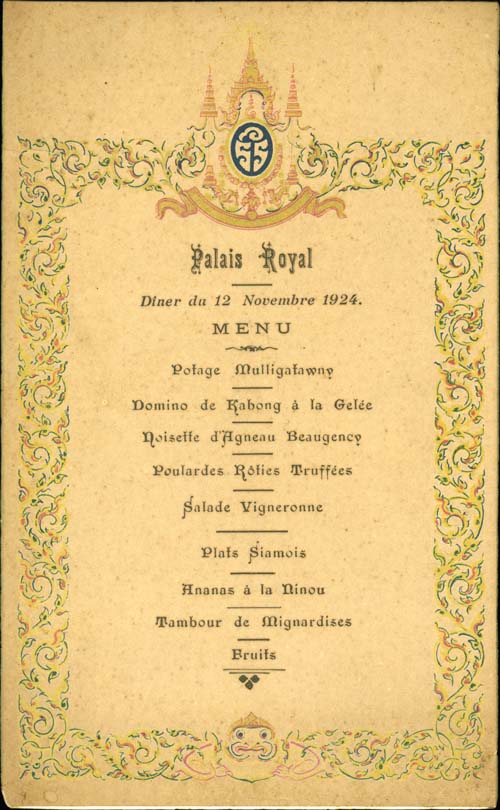 Palais Royal

Diner du 12 Novembre 1924.

MENU

Potage Mulligatawny

Domino de Kabong à la Gelée

Noisette d'Agneau Beaugency

Poulardes Rôties Truffées

Salade Vigneronne

Plats Siamois

Ananas à la Ninou

Tambour de Mignardises

Fruits